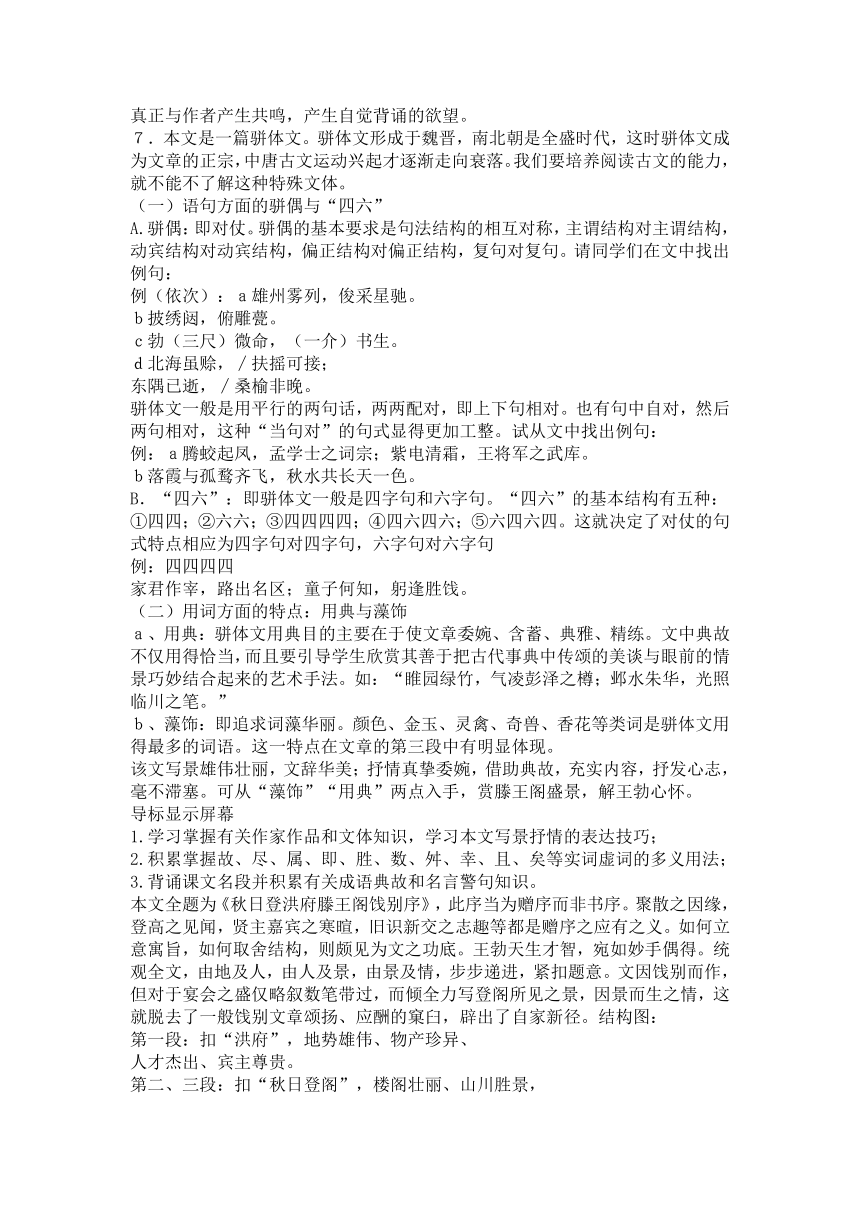 真正与作者产生共鸣，产生自觉背诵的欲望。
７．本文是一篇骈体文。骈体文形成于魏晋，南北朝是全盛时代，这时骈体文成为文章的正宗，中唐古文运动兴起才逐渐走向衰落。我们要培养阅读古文的能力，就不能不了解这种特殊文体。
（一）语句方面的骈偶与“四六”
A.骈偶：即对仗。骈偶的基本要求是句法结构的相互对称，主谓结构对主谓结构，动宾结构对动宾结构，偏正结构对偏正结构，复句对复句。请同学们在文中找出例句：
例（依次）：ａ雄州雾列，俊采星驰。
ｂ披绣闼，俯雕甍。
ｃ勃（三尺）微命，（一介）书生。
ｄ北海虽赊，／扶摇可接；
东隅已逝，／桑榆非晚。
骈体文一般是用平行的两句话，两两配对，即上下句相对。也有句中自对，然后两句相对，这种“当句对”的句式显得更加工整。试从文中找出例句：
例：ａ腾蛟起凤，孟学士之词宗；紫电清霜，王将军之武库。
ｂ落霞与孤鹜齐飞，秋水共长天一色。
B．“四六”：即骈体文一般是四字句和六字句。“四六”的基本结构有五种：①四四；②六六；③四四四四；④四六四六；⑤六四六四。这就决定了对仗的句式特点相应为四字句对四字句，六字句对六字句
例：四四四四
家君作宰，路出名区；童子何知，躬逢胜饯。
（二）用词方面的特点：用典与藻饰
ａ、用典：骈体文用典目的主要在于使文章委婉、含蓄、典雅、精练。文中典故不仅用得恰当，而且要引导学生欣赏其善于把古代事典中传颂的美谈与眼前的情景巧妙结合起来的艺术手法。如：“睢园绿竹，气凌彭泽之樽；邺水朱华，光照临川之笔。”
ｂ、藻饰：即追求词藻华丽。颜色、金玉、灵禽、奇兽、香花等类词是骈体文用得最多的词语。这一特点在文章的第三段中有明显体现。
该文写景雄伟壮丽，文辞华美；抒情真挚委婉，借助典故，充实内容，抒发心志，毫不滞塞。可从“藻饰”“用典”两点入手，赏滕王阁盛景，解王勃心怀。
导标显示屏幕
1.学习掌握有关作家作品和文体知识，学习本文写景抒情的表达技巧；
2.积累掌握故、尽、属、即、胜、数、舛、幸、且、矣等实词虚词的多义用法；
3.背诵课文名段并积累有关成语典故和名言警句知识。
本文全题为《秋日登洪府滕王阁饯别序》，此序当为赠序而非书序。聚散之因缘，登高之见闻，贤主嘉宾之寒暄，旧识新交之志趣等都是赠序之应有之义。如何立意寓旨，如何取舍结构，则颇见为文之功底。王勃天生才智，宛如妙手偶得。统观全文，由地及人，由人及景，由景及情，步步递进，紧扣题意。文因饯别而作，但对于宴会之盛仅略叙数笔带过，而倾全力写登阁所见之景，因景而生之情，这就脱去了一般饯别文章颂扬、应酬的窠臼，辟出了自家新径。结构图：
第一段：扣“洪府”，地势雄伟、物产珍异、
人才杰出、宾主尊贵。
第二、三段：扣“秋日登阁”，楼阁壮丽、山川胜景，